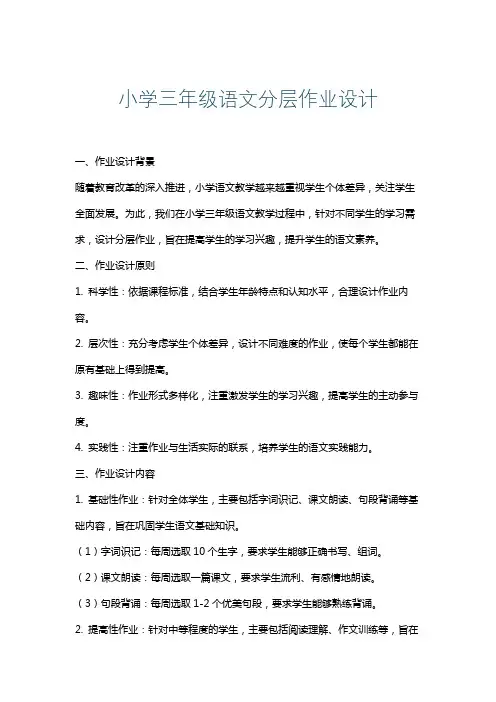 小学三年级语文分层作业设计

一、作业设计背景

随着教育改革的深入推进，小学语文教学越来越重视学生个体差异，关注学生全面发展。为此，我们在小学三年级语文教学过程中，针对不同学生的学习需求，设计分层作业，旨在提高学生的学习兴趣，提升学生的语文素养。

二、作业设计原则

1. 科学性：依据课程标准，结合学生年龄特点和认知水平，合理设计作业内容。

2. 层次性：充分考虑学生个体差异，设计不同难度的作业，使每个学生都能在原有基础上得到提高。

3. 趣味性：作业形式多样化，注重激发学生的学习兴趣，提高学生的主动参与度。

4. 实践性：注重作业与生活实际的联系，培养学生的语文实践能力。

三、作业设计内容

1. 基础性作业：针对全体学生，主要包括字词识记、课文朗读、句段背诵等基础内容，旨在巩固学生语文基础知识。

（1）字词识记：每周选取 10 个生字，要求学生能够正确书写、组词。

（2）课文朗读：每周选取一篇课文，要求学生流利、有感情地朗读。

（3）句段背诵：每周选取 1-2 个优美句段，要求学生能够熟练背诵。

2. 提高性作业：针对中等程度的学生，主要包括阅读理解、作文训练等，旨在